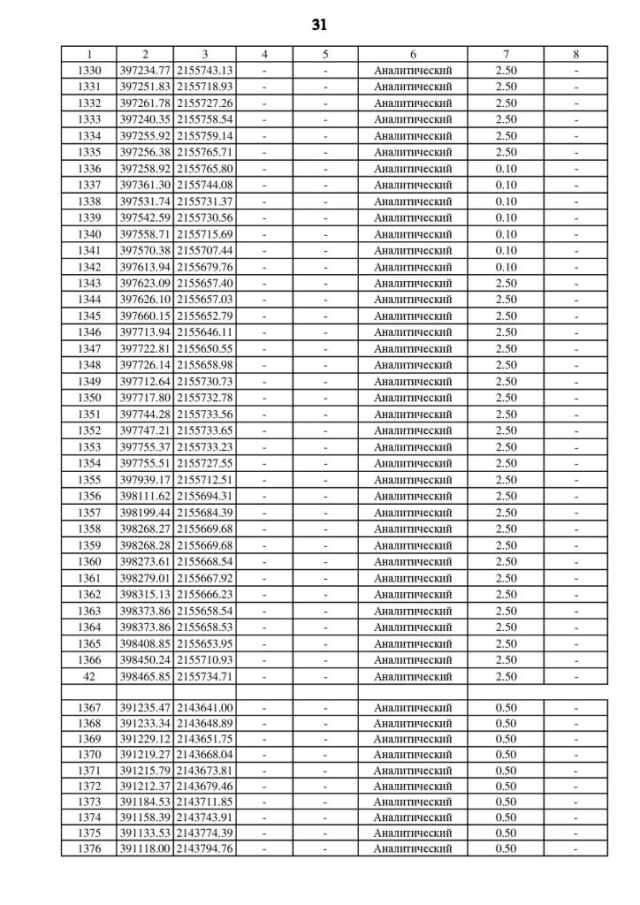 31

| 1 | 2 | 3 | 4 | 5 | 6 | 7 | 8 |
|---|---|---|---|---|---|---|---|
| 1330 | 397234.77 | 2155743.13 | - | - | Аналитический | 2.50 | - |
| 1331 | 397251.83 | 2155718.93 | - | - | Аналитический | 2.50 | - |
| 1332 | 397261.78 | 2155727.26 | - | - | Аналитический | 2.50 | - |
| 1333 | 397240.35 | 2155758.54 | - | - | Аналитический | 2.50 | - |
| 1334 | 397255.92 | 2155759.14 | - | - | Аналитический | 2.50 | - |
| 1335 | 397256.38 | 2155765.71 | - | - | Аналитический | 2.50 | - |
| 1336 | 397258.92 | 2155765.80 | - | - | Аналитический | 0.10 | - |
| 1337 | 397361.30 | 2155744.08 | - | - | Аналитический | 0.10 | - |
| 1338 | 397531.74 | 2155731.37 | - | - | Аналитический | 0.10 | - |
| 1339 | 397542.59 | 2155730.56 | - | - | Аналитический | 0.10 | - |
| 1340 | 397558.71 | 2155715.69 | - | - | Аналитический | 0.10 | - |
| 1341 | 397570.38 | 2155707.44 | - | - | Аналитический | 0.10 | - |
| 1342 | 397613.94 | 2155679.76 | - | - | Аналитический | 0.10 | - |
| 1343 | 397623.09 | 2155657.40 | - | - | Аналитический | 2.50 | - |
| 1344 | 397626.10 | 2155657.03 | - | - | Аналитический | 2.50 | - |
| 1345 | 397660.15 | 2155652.79 | - | - | Аналитический | 2.50 | - |
| 1346 | 397713.94 | 2155646.11 | - | - | Аналитический | 2.50 | - |
| 1347 | 397722.81 | 2155650.55 | - | - | Аналитический | 2.50 | - |
| 1348 | 397726.14 | 2155658.98 | - | - | Аналитический | 2.50 | - |
| 1349 | 397712.64 | 2155730.73 | - | - | Аналитический | 2.50 | - |
| 1350 | 397717.80 | 2155732.78 | - | - | Аналитический | 2.50 | - |
| 1351 | 397744.28 | 2155733.56 | - | - | Аналитический | 2.50 | - |
| 1352 | 397747.21 | 2155733.65 | - | - | Аналитический | 2.50 | - |
| 1353 | 397755.37 | 2155733.23 | - | - | Аналитический | 2.50 | - |
| 1354 | 397755.51 | 2155727.55 | - | - | Аналитический | 2.50 | - |
| 1355 | 397939.17 | 2155712.51 | - | - | Аналитический | 2.50 | - |
| 1356 | 398111.62 | 2155694.31 | - | - | Аналитический | 2.50 | - |
| 1357 | 398199.44 | 2155684.39 | - | - | Аналитический | 2.50 | - |
| 1358 | 398268.27 | 2155669.68 | - | - | Аналитический | 2.50 | - |
| 1359 | 398268.28 | 2155669.68 | - | - | Аналитический | 2.50 | - |
| 1360 | 398273.61 | 2155668.54 | - | - | Аналитический | 2.50 | - |
| 1361 | 398279.01 | 2155667.92 | - | - | Аналитический | 2.50 | - |
| 1362 | 398315.13 | 2155666.23 | - | - | Аналитический | 2.50 | - |
| 1363 | 398373.86 | 2155658.54 | - | - | Аналитический | 2.50 | - |
| 1364 | 398373.86 | 2155658.53 | - | - | Аналитический | 2.50 | - |
| 1365 | 398408.85 | 2155653.95 | - | - | Аналитический | 2.50 | - |
| 1366 | 398450.24 | 2155710.93 | - | - | Аналитический | 2.50 | - |
| 42 | 398465.85 | 2155734.71 | - | - | Аналитический | 2.50 | - |
| | | | | | | | |
| 1367 | 391235.47 | 2143641.00 | - | - | Аналитический | 0.50 | - |
| 1368 | 391233.34 | 2143648.89 | - | - | Аналитический | 0.50 | - |
| 1369 | 391229.12 | 2143651.75 | - | - | Аналитический | 0.50 | - |
| 1370 | 391219.27 | 2143668.04 | - | - | Аналитический | 0.50 | - |
| 1371 | 391215.79 | 2143673.81 | - | - | Аналитический | 0.50 | - |
| 1372 | 391212.37 | 2143679.46 | - | - | Аналитический | 0.50 | - |
| 1373 | 391184.53 | 2143711.85 | - | - | Аналитический | 0.50 | - |
| 1374 | 391158.39 | 2143743.91 | - | - | Аналитический | 0.50 | - |
| 1375 | 391133.53 | 2143774.39 | - | - | Аналитический | 0.50 | - |
| 1376 | 391118.00 | 2143794.76 | - | - | Аналитический | 0.50 | - |